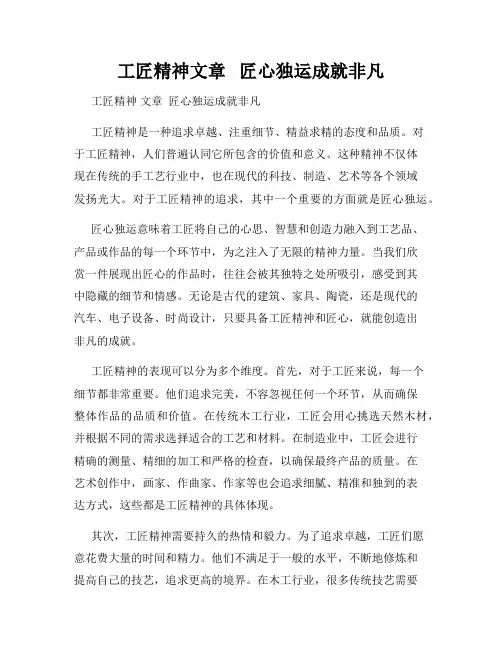 工匠精神文章 匠心独运成就非凡

工匠精神 文章 匠心独运成就非凡

工匠精神是一种追求卓越、注重细节、精益求精的态度和品质。对于工匠精神，人们普遍认同它所包含的价值和意义。这种精神不仅体现在传统的手工艺行业中，也在现代的科技、制造、艺术等各个领域发扬光大。对于工匠精神的追求，其中一个重要的方面就是匠心独运。

匠心独运意味着工匠将自己的心思、智慧和创造力融入到工艺品、产品或作品的每一个环节中，为之注入了无限的精神力量。当我们欣赏一件展现出匠心的作品时，往往会被其独特之处所吸引，感受到其中隐藏的细节和情感。无论是古代的建筑、家具、陶瓷，还是现代的汽车、电子设备、时尚设计，只要具备工匠精神和匠心，就能创造出非凡的成就。

工匠精神的表现可以分为多个维度。首先，对于工匠来说，每一个细节都非常重要。他们追求完美，不容忽视任何一个环节，从而确保整体作品的品质和价值。在传统木工行业，工匠会用心挑选天然木材，并根据不同的需求选择适合的工艺和材料。在制造业中，工匠会进行精确的测量、精细的加工和严格的检查，以确保最终产品的质量。在艺术创作中，画家、作曲家、作家等也会追求细腻、精准和独到的表达方式，这些都是工匠精神的具体体现。

其次，工匠精神需要持久的热情和毅力。为了追求卓越，工匠们愿意花费大量的时间和精力。他们不满足于一般的水平，不断地修炼和提高自己的技艺，追求更高的境界。在木工行业，很多传统技艺需要